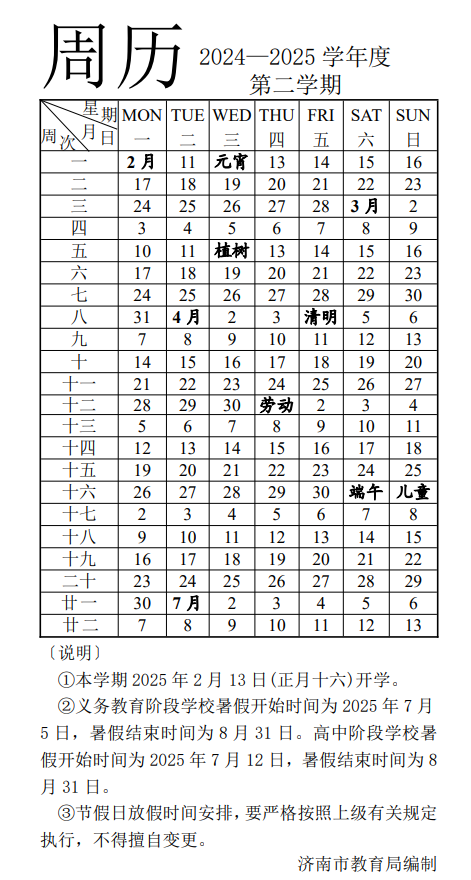 周历 2024—2025 学年度
第二学期

| 星期 月 日 周次 | MON 一 | TUE 二 | WED 三 | THU 四 | FRI 五 | SAT 六 | SUN 日 |
|---|---|---|---|---|---|---|---|
| 一 | 2月 | 11 | 元宵 | 13 | 14 | 15 | 16 |
| 二 | 17 | 18 | 19 | 20 | 21 | 22 | 23 |
| 三 | 24 | 25 | 26 | 27 | 28 | 3月 | 2 |
| 四 | 3 | 4 | 5 | 6 | 7 | 8 | 9 |
| 五 | 10 | 11 | 植树 | 13 | 14 | 15 | 16 |
| 六 | 17 | 18 | 19 | 20 | 21 | 22 | 23 |
| 七 | 24 | 25 | 26 | 27 | 28 | 29 | 30 |
| 八 | 31 | 4月 | 2 | 3 | 清明 | 5 | 6 |
| 九 | 7 | 8 | 9 | 10 | 11 | 12 | 13 |
| 十 | 14 | 15 | 16 | 17 | 18 | 19 | 20 |
| 十一 | 21 | 22 | 23 | 24 | 25 | 26 | 27 |
| 十二 | 28 | 29 | 30 | 劳动 | 2 | 3 | 4 |
| 十三 | 5 | 6 | 7 | 8 | 9 | 10 | 11 |
| 十四 | 12 | 13 | 14 | 15 | 16 | 17 | 18 |
| 十五 | 19 | 20 | 21 | 22 | 23 | 24 | 25 |
| 十六 | 26 | 27 | 28 | 29 | 30 | 端午 | 儿童 |
| 十七 | 2 | 3 | 4 | 5 | 6 | 7 | 8 |
| 十八 | 9 | 10 | 11 | 12 | 13 | 14 | 15 |
| 十九 | 16 | 17 | 18 | 19 | 20 | 21 | 22 |
| 二十 | 23 | 24 | 25 | 26 | 27 | 28 | 29 |
| 廿一 | 30 | 7月 | 2 | 3 | 4 | 5 | 6 |
| 廿二 | 7 | 8 | 9 | 10 | 11 | 12 | 13 |

〔说明〕
①本学期 2025 年 2 月 13 日(正月十六)开学。
②义务教育阶段学校暑假开始时间为 2025 年 7 月 5 日，暑假结束时间为 8 月 31 日。高中阶段学校暑假开始时间为 2025 年 7 月 12 日，暑假结束时间为 8 月 31 日。
③节假日放假时间安排，要严格按照上级有关规定执行，不得擅自变更。

济南市教育局编制